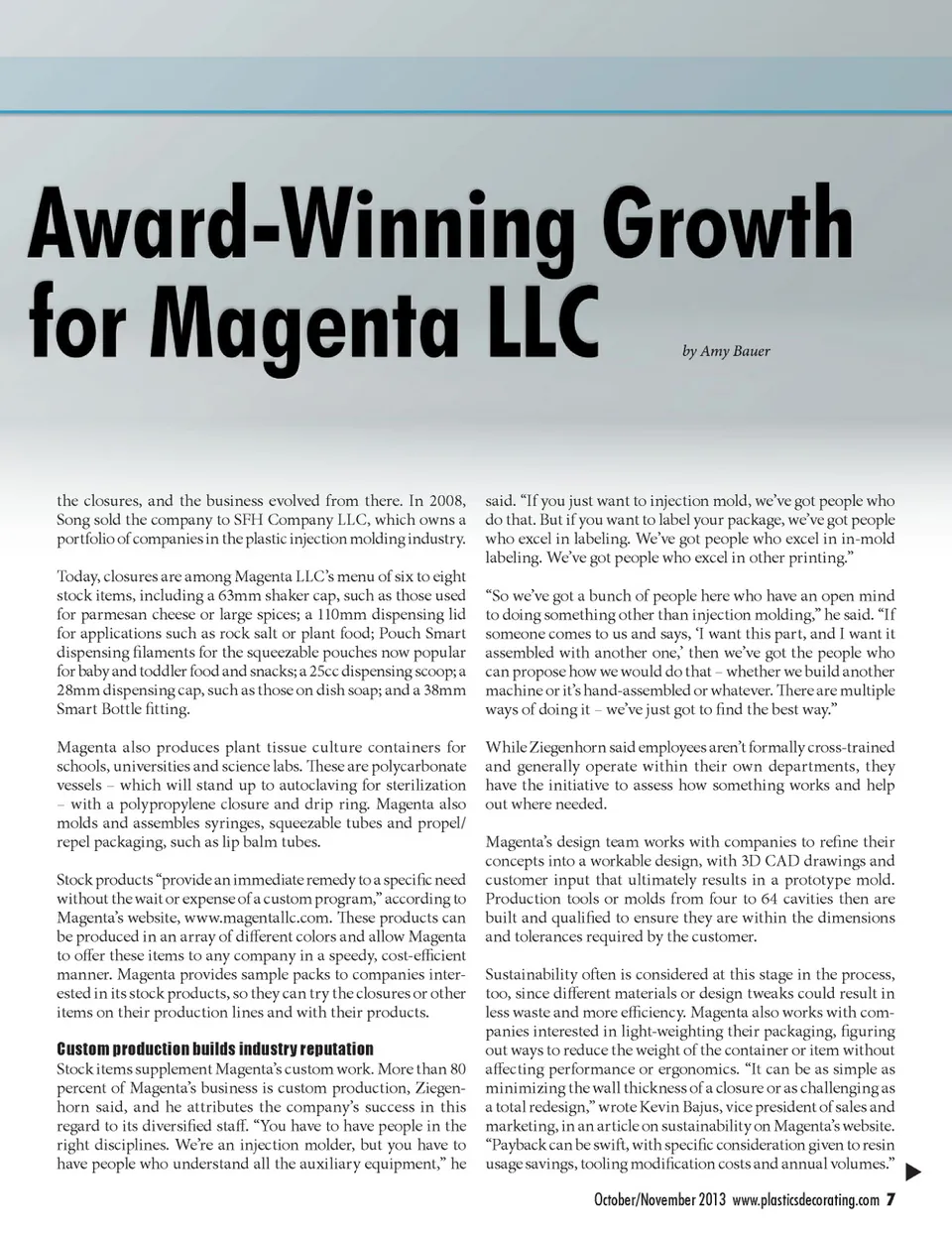 Award-Winning Growth for Magenta LLC

by Amy Bauer

the closures, and the business evolved from there. In 2008, Song sold the company to SFH Company LLC, which owns a portfolio of companies in the plastic injection molding industry.

Today, closures are among Magenta LLC's menu of six to eight stock items, including a 63mm shaker cap, such as those used for parmesan cheese or large spices; a 110mm dispensing lid for applications such as rock salt or plant food; Pouch Smart dispensing filaments for the squeezable pouches now popular for baby and toddler food and snacks; a 25cc dispensing scoop; a 28mm dispensing cap, such as those on dish soap; and a 38mm Smart Bottle fitting.

Magenta also produces plant tissue culture containers for schools, universities and science labs. These are polycarbonate vessels – which will stand up to autoclaving for sterilization – with a polypropylene closure and drip ring. Magenta also molds and assembles syringes, squeezable tubes and propel/repel packaging, such as lip balm tubes.

Stock products "provide an immediate remedy to a specific need without the wait or expense of a custom program," according to Magenta's website, www.magentallc.com. These products can be produced in an array of different colors and allow Magenta to offer these items to any company in a speedy, cost-efficient manner. Magenta provides sample packs to companies interested in its stock products, so they can try the closures or other items on their production lines and with their products.

Custom production builds industry reputation
Stock items supplement Magenta's custom work. More than 80 percent of Magenta's business is custom production, Ziegenhorn said, and he attributes the company's success in this regard to its diversified staff. "You have to have people in the right disciplines. We're an injection molder, but you have to have people who understand all the auxiliary equipment," he said. "If you just want to injection mold, we've got people who do that. But if you want to label your package, we've got people who excel in labeling. We've got people who excel in in-mold labeling. We've got people who excel in other printing."

"So we've got a bunch of people here who have an open mind to doing something other than injection molding," he said. "If someone comes to us and says, 'I want this part, and I want it assembled with another one,' then we've got the people who can propose how we would do that – whether we build another machine or it's hand-assembled or whatever. There are multiple ways of doing it – we've just got to find the best way."

While Ziegenhorn said employees aren't formally cross-trained and generally operate within their own departments, they have the initiative to assess how something works and help out where needed.

Magenta's design team works with companies to refine their concepts into a workable design, with 3D CAD drawings and customer input that ultimately results in a prototype mold. Production tools or molds from four to 64 cavities then are built and qualified to ensure they are within the dimensions and tolerances required by the customer.

Sustainability often is considered at this stage in the process, too, since different materials or design tweaks could result in less waste and more efficiency. Magenta also works with companies interested in light-weighting their packaging, figuring out ways to reduce the weight of the container or item without affecting performance or ergonomics. "It can be as simple as minimizing the wall thickness of a closure or as challenging as a total redesign," wrote Kevin Bajus, vice president of sales and marketing, in an article on sustainability on Magenta's website. "Payback can be swift, with specific consideration given to resin usage savings, tooling modification costs and annual volumes."

October/November 2013 www.plasticsdecorating.com 7